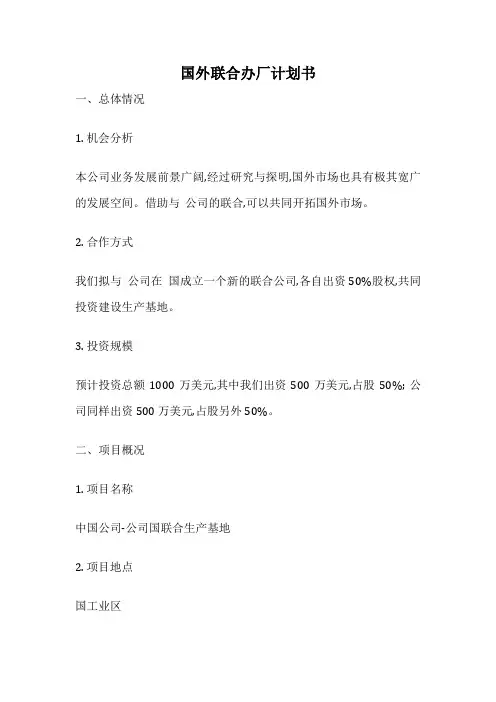 国外联合办厂计划书

一、总体情况

1. 机会分析

本公司业务发展前景广阔,经过研究与探明,国外市场也具有极其宽广的发展空间。借助与 公司的联合,可以共同开拓国外市场。

2. 合作方式

我们拟与 公司在 国成立一个新的联合公司,各自出资 50%股权,共同投资建设生产基地。

3. 投资规模

预计投资总额 1000 万美元,其中我们出资 500 万美元,占股 50%; 公司同样出资 500 万美元,占股另外 50%。

二、项目概况

1. 项目名称

中国公司-公司国联合生产基地

2. 项目地点

国工业区